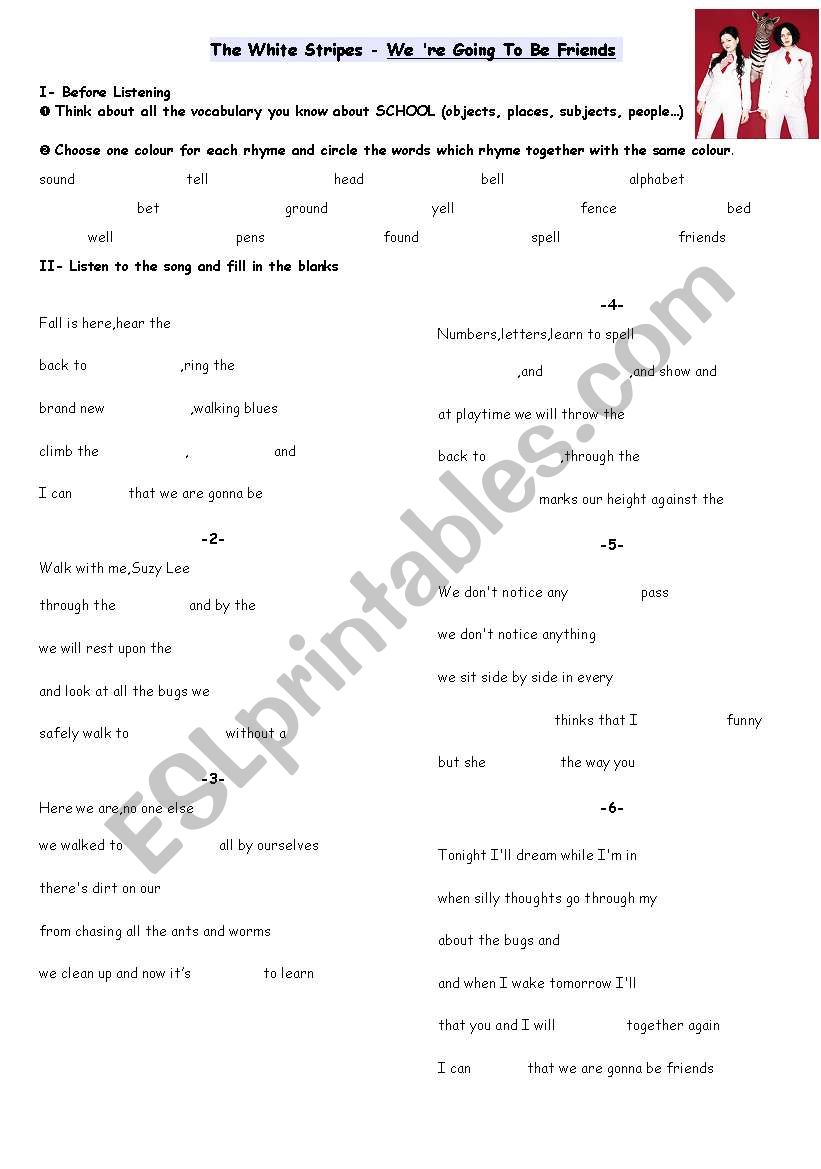 The White Stripes - We 're Going To Be Friends

I- Before Listening
❶ Think about all the vocabulary you know about SCHOOL (objects, places, subjects, people…)

❷ Choose one colour for each rhyme and circle the words which rhyme together with the same colour.

sound tell head bell alphabet
bet ground yell fence bed
well pens found spell friends

II- Listen to the song and fill in the blanks

Fall is here,hear the
back to ,ring the
brand new ,walking blues
climb the , and
I can that we are gonna be

-2-
Walk with me,Suzy Lee
through the and by the
we will rest upon the
and look at all the bugs we
safely walk to without a

-3-
Here we are,no one else
we walked to all by ourselves
there's dirt on our
from chasing all the ants and worms
we clean up and now it's to learn

-4-
Numbers,letters,learn to spell
,and ,and show and
at playtime we will throw the
back to ,through the
marks our height against the

-5-
We don't notice any pass
we don't notice anything
we sit side by side in every
thinks that I funny
but she the way you

-6-
Tonight I'll dream while I'm in
when silly thoughts go through my
about the bugs and
and when I wake tomorrow I'll
that you and I will together again
I can that we are gonna be friends

ESLprintables.com